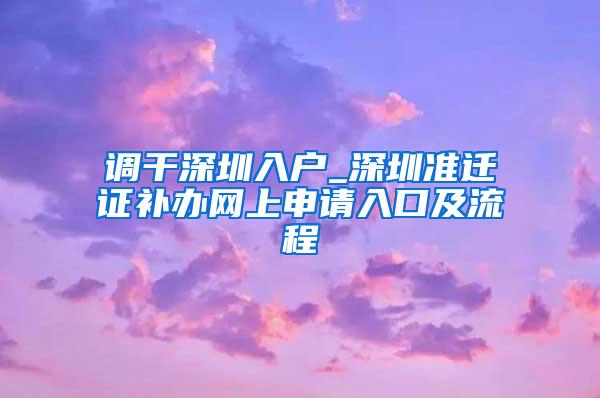 调干深圳入户_深圳准迁证补办网上申请入口及流程